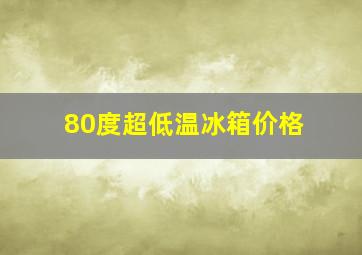 80度超低温冰箱价格